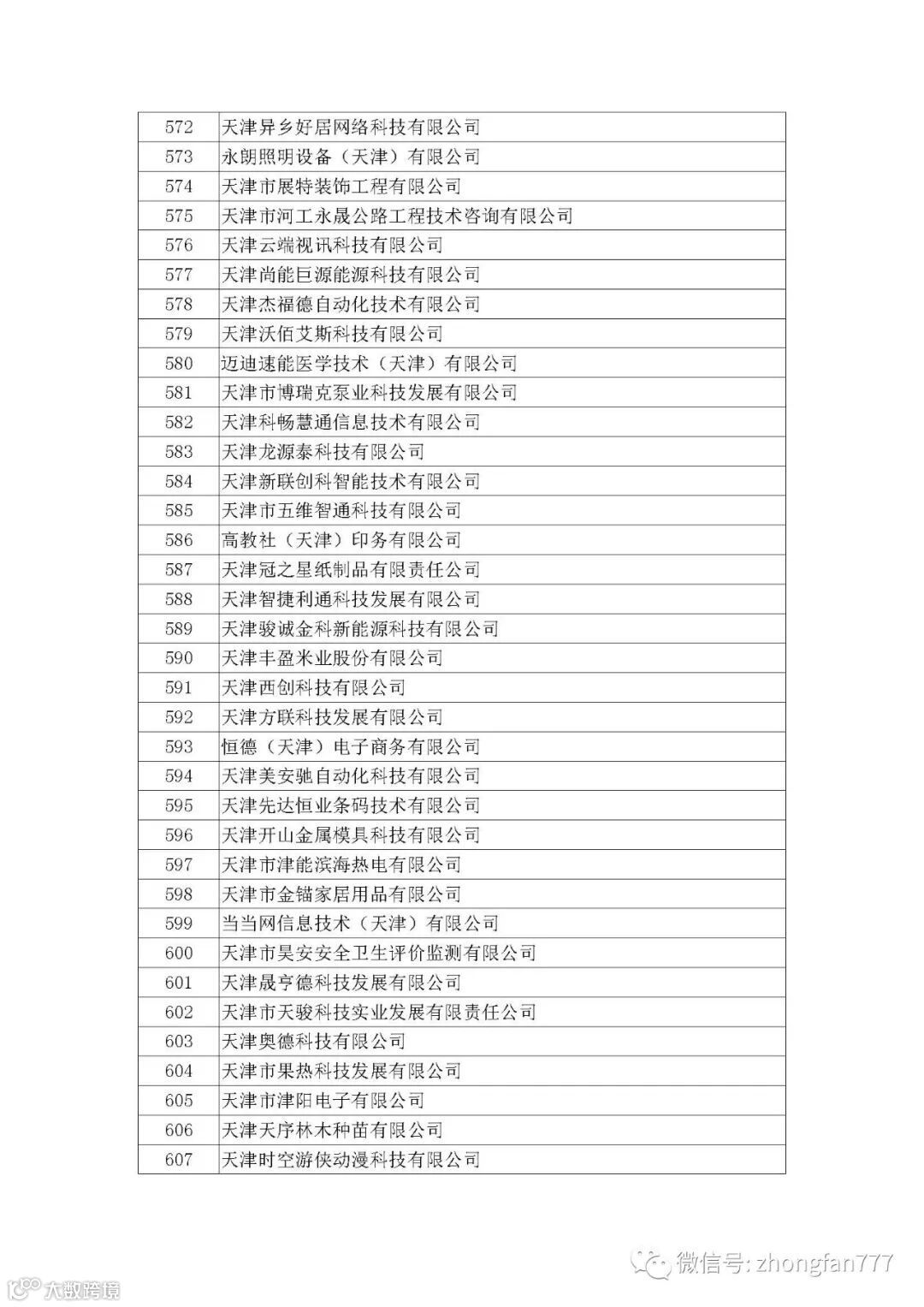 | 572 | 天津异乡好居网络科技有限公司 |
|---|---|
| 573 | 永朗照明设备（天津）有限公司 |
| 574 | 天津市展特装饰工程有限公司 |
| 575 | 天津市河工永晟公路工程技术咨询有限公司 |
| 576 | 天津云端视讯科技有限公司 |
| 577 | 天津尚能巨源能源科技有限公司 |
| 578 | 天津杰福德自动化技术有限公司 |
| 579 | 天津沃佰艾斯科技有限公司 |
| 580 | 迈迪速能医学技术（天津）有限公司 |
| 581 | 天津市博瑞克泵业科技发展有限公司 |
| 582 | 天津科畅慧通信息技术有限公司 |
| 583 | 天津龙源泰科技有限公司 |
| 584 | 天津新联创科智能技术有限公司 |
| 585 | 天津市五维智通科技有限公司 |
| 586 | 高教社（天津）印务有限公司 |
| 587 | 天津冠之星纸制品有限责任公司 |
| 588 | 天津智捷利通科技发展有限公司 |
| 589 | 天津骏诚金科新能源科技有限公司 |
| 590 | 天津丰盈米业股份有限公司 |
| 591 | 天津西创科技有限公司 |
| 592 | 天津方联科技发展有限公司 |
| 593 | 恒德（天津）电子商务有限公司 |
| 594 | 天津美安驰自动化科技有限公司 |
| 595 | 天津先达恒业条码技术有限公司 |
| 596 | 天津开山金属模具科技有限公司 |
| 597 | 天津市津能滨海热电有限公司 |
| 598 | 天津市金锚家居用品有限公司 |
| 599 | 当当网信息技术（天津）有限公司 |
| 600 | 天津市昊安安全卫生评价监测有限公司 |
| 601 | 天津晟亨德科技发展有限公司 |
| 602 | 天津市天骏科技实业发展有限责任公司 |
| 603 | 天津奥德科技有限公司 |
| 604 | 天津市果热科技发展有限公司 |
| 605 | 天津市津阳电子有限公司 |
| 606 | 天津天序林木种苗有限公司 |
| 607 | 天津时空游侠动漫科技有限公司 |

微信号: zhongfan777
大数跨境